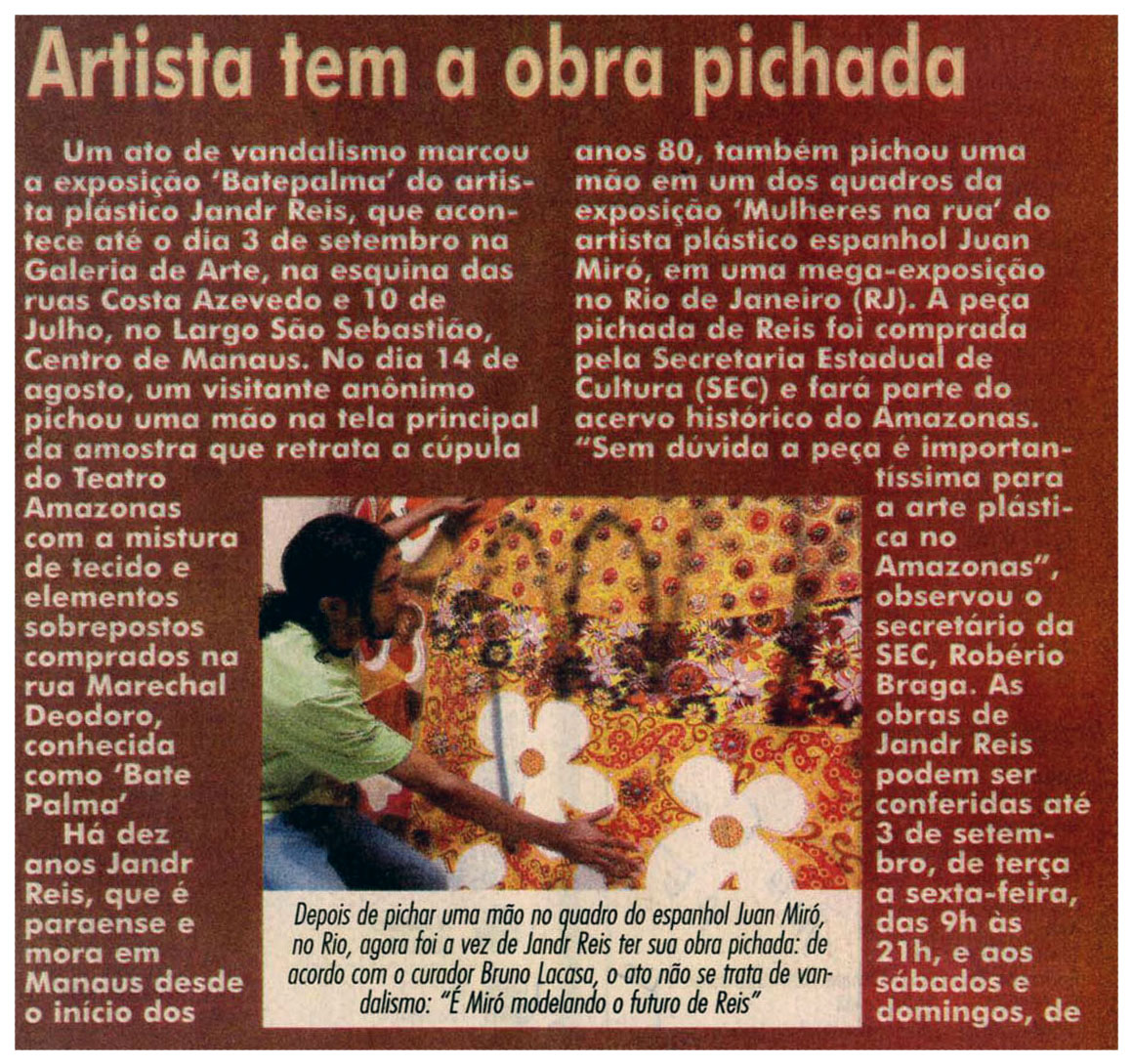 Artista tem a obra pichada

Um ato de vandalismo marcou a exposição 'Batepalma' do artista plástico Jandr Reis, que acontece até o dia 3 de setembro na Galeria de Arte, na esquina das ruas Costa Azevedo e 10 de Julho, no Largo São Sebastião, Centro de Manaus. No dia 14 de agosto, um visitante anônimo pichou uma mão na tela principal da amostra que retrata a cúpula do Teatro Amazonas com a mistura de tecido e elementos sobrepostos comprados na rua Marechal Deodoro, conhecida como 'Bate Palma'

Há dez anos Jandr Reis, que é paraense e mora em Manaus desde o início dos anos 80, também pichou uma mão em um dos quadros da exposição 'Mulheres na rua' do artista plástico espanhol Juan Miró, em uma mega-exposição no Rio de Janeiro (RJ). A peça pichada de Reis foi comprada pela Secretaria Estadual de Cultura (SEC) e fará parte do acervo histórico do Amazonas. "Sem dúvida a peça é importantíssima para a arte plástica no Amazonas", observou o secretário da SEC, Robério Braga. As obras de Jandr Reis podem ser conferidas até 3 de setembro, de terça a sexta-feira, das 9h às 21h, e aos sábados e domingos, de

Depois de pichar uma mão no quadro do espanhol Juan Miró, no Rio, agora foi a vez de Jandr Reis ter sua obra pichada: de acordo com o curador Bruno Lacasa, o ato não se trata de vandalismo: "É Miró modelando o futuro de Reis"